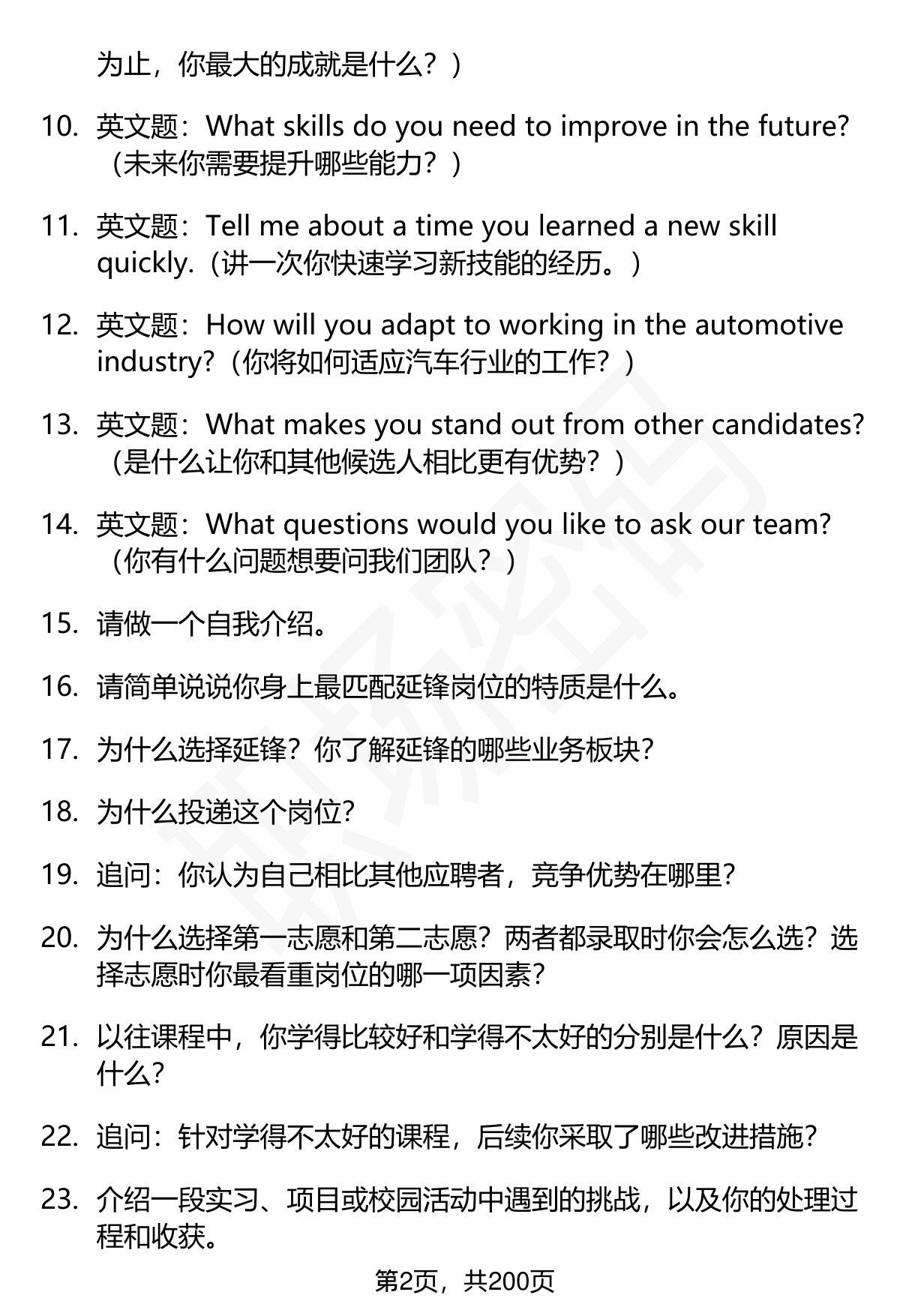 为止，你最大的成就是什么？）

10. 英文题：What skills do you need to improve in the future?（未来你需要提升哪些能力？）

11. 英文题：Tell me about a time you learned a new skill quickly.（讲一次你快速学习新技能的经历。）

12. 英文题：How will you adapt to working in the automotive industry?（你将如何适应汽车行业的工作？）

13. 英文题：What makes you stand out from other candidates?（是什么让你和其他候选人相比更有优势？）

14. 英文题：What questions would you like to ask our team?（你有什么问题想要问我们团队？）

15. 请做一个自我介绍。

16. 请简单说说你身上最匹配延锋岗位的特质是什么。

17. 为什么选择延锋？你了解延锋的哪些业务板块？

18. 为什么投递这个岗位？

19. 追问：你认为自己相比其他应聘者，竞争优势在哪里？

20. 为什么选择第一志愿和第二志愿？两者都录取时你会怎么选？选择志愿时你最看重岗位的哪一项因素？

21. 以往课程中，你学得比较好和学得不太好的分别是什么？原因是什么？

22. 追问：针对学得不太好的课程，后续你采取了哪些改进措施？

23. 介绍一段实习、项目或校园活动中遇到的挑战，以及你的处理过程和收获。

第2页，共200页